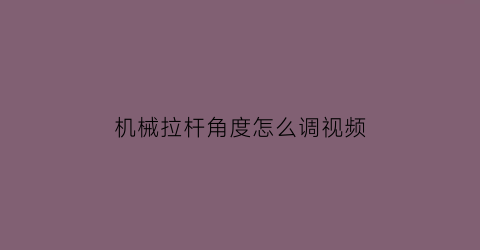 机械拉杆角度怎么调视频